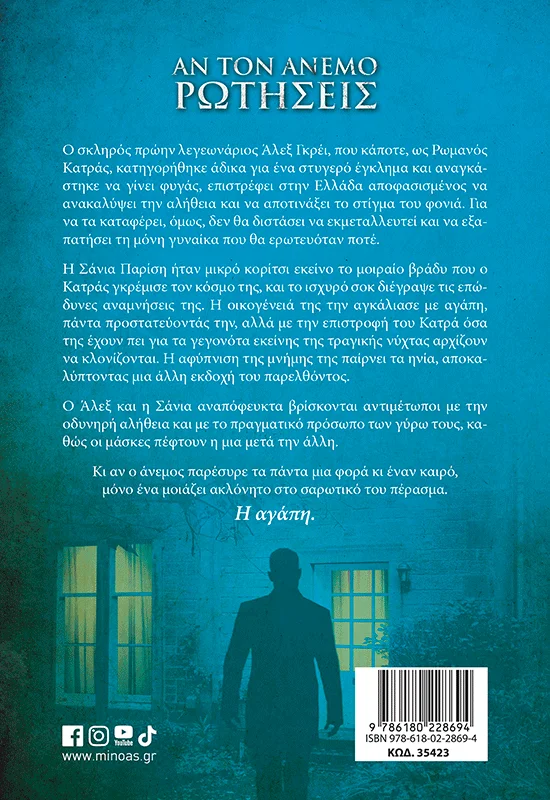 ΑΝ ΤΟΝ ΑΝΕΜΟ
ΡΩΤΗΣΕΙΣ

Ο σκληρός πρώην λεγεωνάριος Άλεξ Γκρέι, που κάποτε, ως Ρωμανός Κατράς, κατηγορήθηκε άδικα για ένα στυγερό έγκλημα και αναγκάστηκε να γίνει φυγάς, επιστρέφει στην Ελλάδα αποφασισμένος να ανακαλύψει την αλήθεια και να αποτινάξει το στίγμα του φονιά. Για να τα καταφέρει, όμως, δεν θα διστάσει να εκμεταλλευτεί και να εξαπατήσει τη μόνη γυναίκα που θα ερωτευόταν ποτέ.

Η Σάνια Παρίση ήταν μικρό κορίτσι εκείνο το μοιραίο βράδυ που ο Κατράς γκρέμισε τον κόσμο της, και το ισχυρό σοκ διέγραψε τις επώδυνες αναμνήσεις της. Η οικογένειά της την αγκάλιασε με αγάπη, πάντα προστατεύοντάς την, αλλά με την επιστροφή του Κατρά όσα της έχουν πει για τα γεγονότα εκείνης της τραγικής νύχτας αρχίζουν να κλονίζονται. Η αφύπνιση της μνήμης της παίρνει τα ηνία, αποκαλύπτοντας μια άλλη εκδοχή του παρελθόντος.

Ο Άλεξ και η Σάνια αναπόφευκτα βρίσκονται αντιμέτωποι με την οδυνηρή αλήθεια και με το πραγματικό πρόσωπο των γύρω τους, καθώς οι μάσκες πέφτουν η μια μετά την άλλη.

Κι αν ο άνεμος παρέσυρε τα πάντα μια φορά κι έναν καιρό, μόνο ένα μοιάζει ακλόνητο στο σαρωτικό του πέρασμα.
Η αγάπη.

www.minoas.gr

9 786180 228694
ISBN 978-618-02-2869-4
ΚΩΔ. 35423